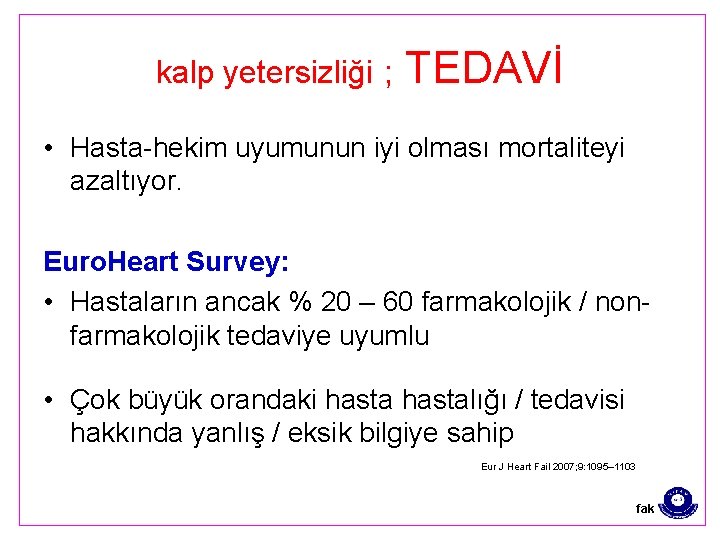 kalp yetersizliği ; TEDAVİ

• Hasta-hekim uyumunun iyi olması mortaliteyi azaltıyor.

EuroHeart Survey:

• Hastaların ancak % 20 – 60 farmakolojik / non-farmakolojik tedaviye uyumlu

• Çok büyük orandaki hasta hastalığı / tedavisi hakkında yanlış / eksik bilgiye sahip

Eur J Heart Fail 2007;9:1095–1103

fak